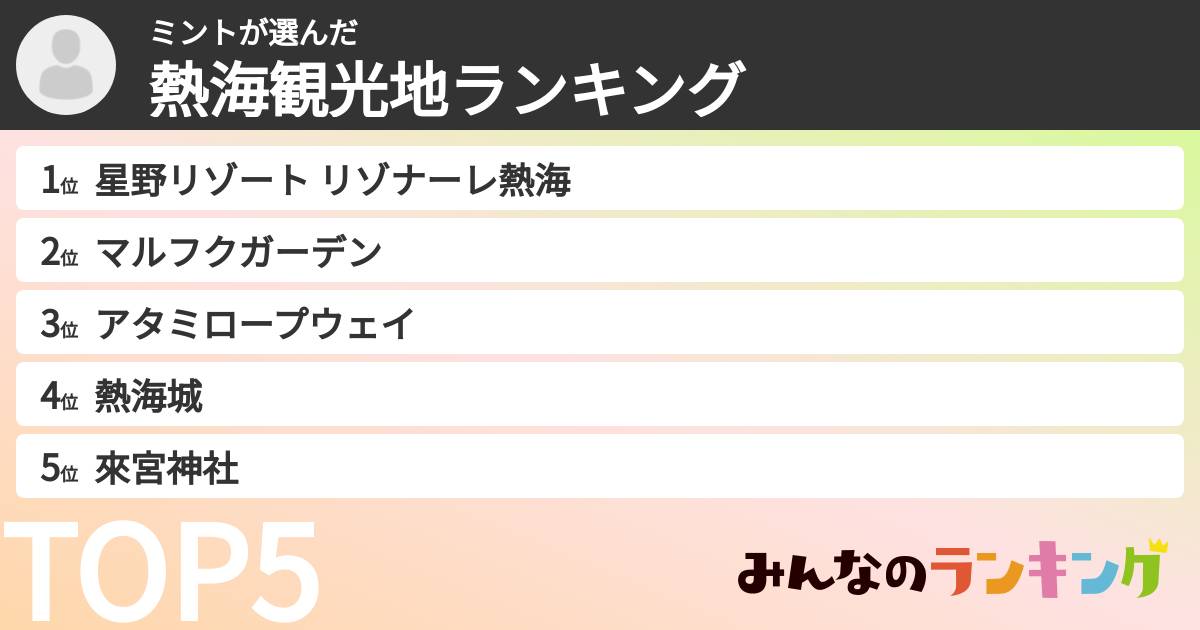 ミントが選んだ
熱海観光地ランキング

1位 星野リゾート リゾナーレ熱海
2位 マルフクガーデン
3位 アタミロープウェイ
4位 熱海城
5位 來宮神社

TOP5

みんなのランキング